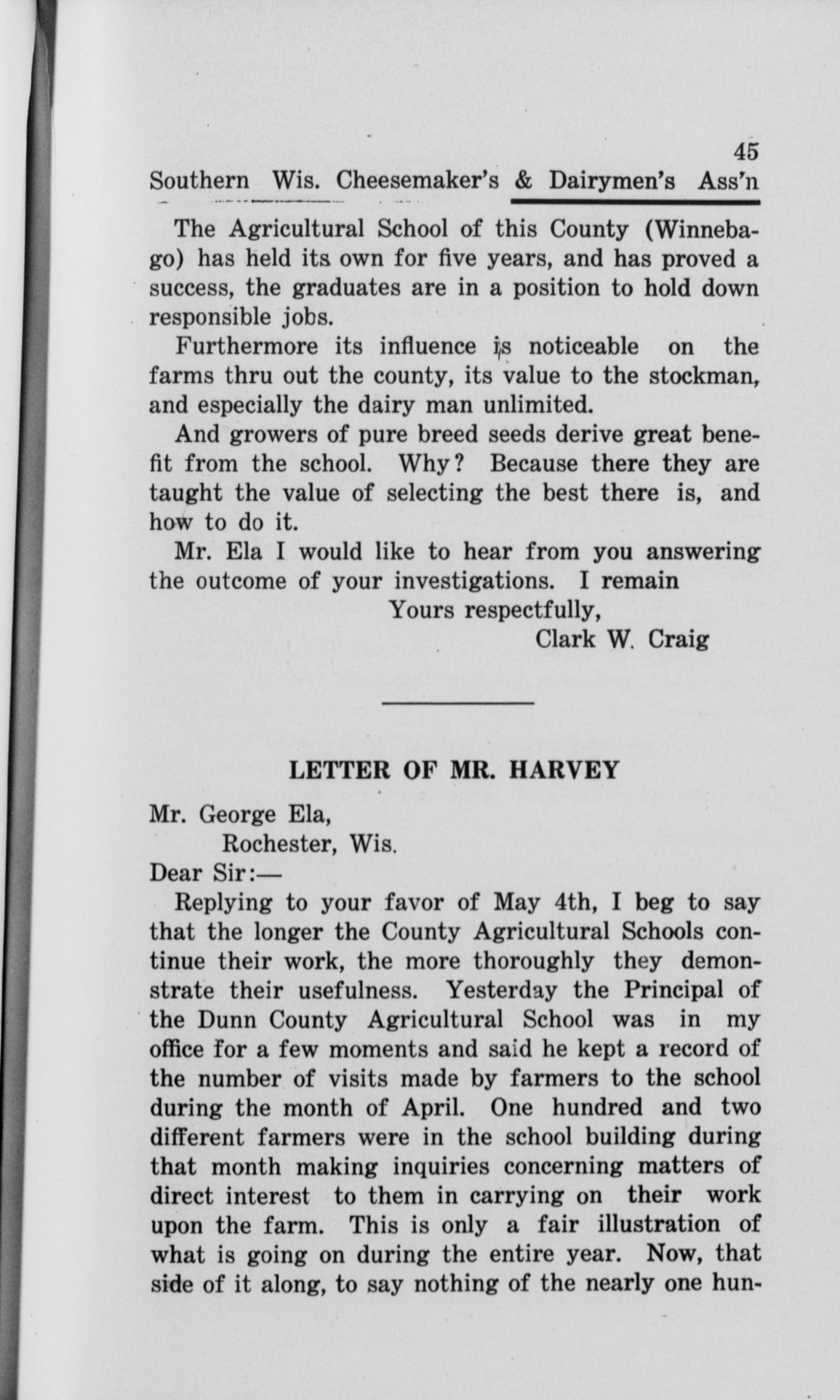 45
Southern Wis. Cheesemaker's & Dairymen's Ass'n

The Agricultural School of this County (Winnebago) has held its own for five years, and has proved a success, the graduates are in a position to hold down responsible jobs.

Furthermore its influence is noticeable on the farms thru out the county, its value to the stockman, and especially the dairy man unlimited.

And growers of pure breed seeds derive great benefit from the school. Why? Because there they are taught the value of selecting the best there is, and how to do it.

Mr. Ela I would like to hear from you answering the outcome of your investigations. I remain

Yours respectfully,
Clark W. Craig

LETTER OF MR. HARVEY

Mr. George Ela,
Rochester, Wis.
Dear Sir:—

Replying to your favor of May 4th, I beg to say that the longer the County Agricultural Schools continue their work, the more thoroughly they demonstrate their usefulness. Yesterday the Principal of the Dunn County Agricultural School was in my office for a few moments and said he kept a record of the number of visits made by farmers to the school during the month of April. One hundred and two different farmers were in the school building during that month making inquiries concerning matters of direct interest to them in carrying on their work upon the farm. This is only a fair illustration of what is going on during the entire year. Now, that side of it along, to say nothing of the nearly one hun-